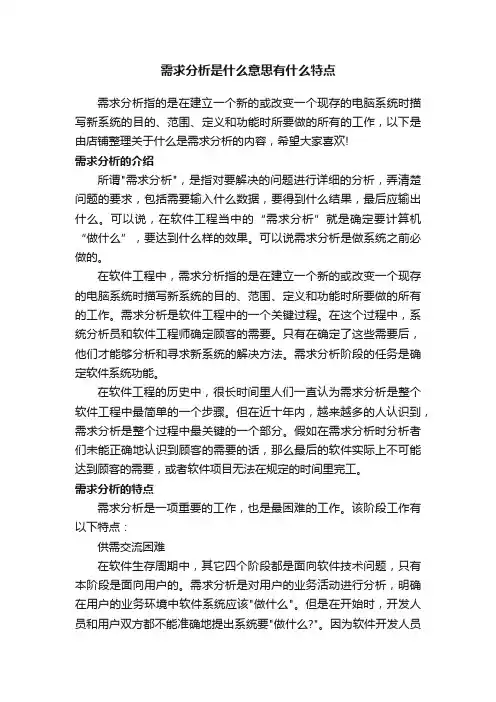 需求分析是什么意思有什么特点

需求分析指的是在建立一个新的或改变一个现存的电脑系统时描写新系统的目的、范围、定义和功能时所要做的所有的工作，以下是由店铺整理关于什么是需求分析的内容，希望大家喜欢!

需求分析的介绍

所谓"需求分析"，是指对要解决的问题进行详细的分析，弄清楚问题的要求，包括需要输入什么数据，要得到什么结果，最后应输出什么。可以说，在软件工程当中的“需求分析”就是确定要计算机“做什么”，要达到什么样的效果。可以说需求分析是做系统之前必做的。

在软件工程中，需求分析指的是在建立一个新的或改变一个现存的电脑系统时描写新系统的目的、范围、定义和功能时所要做的所有的工作。需求分析是软件工程中的一个关键过程。在这个过程中，系统分析员和软件工程师确定顾客的需要。只有在确定了这些需要后，他们才能够分析和寻求新系统的解决方法。需求分析阶段的任务是确定软件系统功能。

在软件工程的历史中，很长时间里人们一直认为需求分析是整个软件工程中最简单的一个步骤。但在近十年内，越来越多的人认识到，需求分析是整个过程中最关键的一个部分。假如在需求分析时分析者们未能正确地认识到顾客的需要的话，那么最后的软件实际上不可能达到顾客的需要，或者软件项目无法在规定的时间里完工。

需求分析的特点

需求分析是一项重要的工作，也是最困难的工作。该阶段工作有以下特点：

供需交流困难

在软件生存周期中，其它四个阶段都是面向软件技术问题，只有本阶段是面向用户的。需求分析是对用户的业务活动进行分析，明确在用户的业务环境中软件系统应该"做什么"。但是在开始时，开发人员和用户双方都不能准确地提出系统要"做什么?"。因为软件开发人员